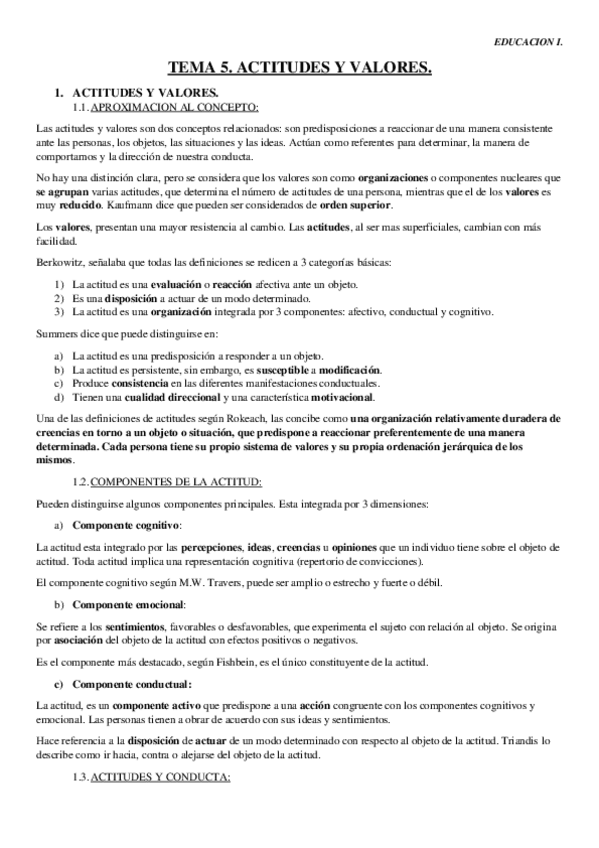 EDUCACION I.

TEMA 5. ACTITUDES Y VALORES.

1. ACTITUDES Y VALORES.

1.1. APROXIMACION AL CONCEPTO:

Las actitudes y valores son dos conceptos relacionados: son predisposiciones a reaccionar de una manera consistente ante las personas, los objetos, las situaciones y las ideas. Actúan como referentes para determinar, la manera de comportarnos y la dirección de nuestra conducta.

No hay una distinción clara, pero se considera que los valores son como organizaciones o componentes nucleares que se agrupan varias actitudes, que determina el número de actitudes de una persona, mientras que el de los valores es muy reducido. Kaufmann dice que pueden ser considerados de orden superior.

Los valores, presentan una mayor resistencia al cambio. Las actitudes, al ser mas superficiales, cambian con más facilidad.

Berkowitz, señalaba que todas las definiciones se redicen a 3 categorías básicas:

1) La actitud es una evaluación o reacción afectiva ante un objeto.
2) Es una disposición a actuar de un modo determinado.
3) La actitud es una organización integrada por 3 componentes: afectivo, conductual y cognitivo.

Summers dice que puede distinguirse en:

a) La actitud es una predisposición a responder a un objeto.
b) La actitud es persistente, sin embargo, es susceptible a modificación.
c) Produce consistencia en las diferentes manifestaciones conductuales.
d) Tienen una cualidad direccional y una característica motivacional.

Una de las definiciones de actitudes según Rokeach, las concibe como una organización relativamente duradera de creencias en torno a un objeto o situación, que predispone a reaccionar preferentemente de una manera determinada. Cada persona tiene su propio sistema de valores y su propia ordenación jerárquica de los mismos.

1.2. COMPONENTES DE LA ACTITUD:

Pueden distinguirse algunos componentes principales. Esta integrada por 3 dimensiones:

a) Componente cognitivo:

La actitud esta integrado por las percepciones, ideas, creencias u opiniones que un individuo tiene sobre el objeto de actitud. Toda actitud implica una representación cognitiva (repertorio de convicciones).

El componente cognitivo según M.W. Travers, puede ser amplio o estrecho y fuerte o débil.

b) Componente emocional:

Se refiere a los sentimientos, favorables o desfavorables, que experimenta el sujeto con relación al objeto. Se origina por asociación del objeto de la actitud con efectos positivos o negativos.

Es el componente más destacado, según Fishbein, es el único constituyente de la actitud.

c) Componente conductual:

La actitud, es un componente activo que predispone a una acción congruente con los componentes cognitivos y emocional. Las personas tienen a obrar de acuerdo con sus ideas y sentimientos.

Hace referencia a la disposición de actuar de un modo determinado con respecto al objeto de la actitud. Triandis lo describe como ir hacia, contra o alejarse del objeto de la actitud.

1.3. ACTITUDES Y CONDUCTA: